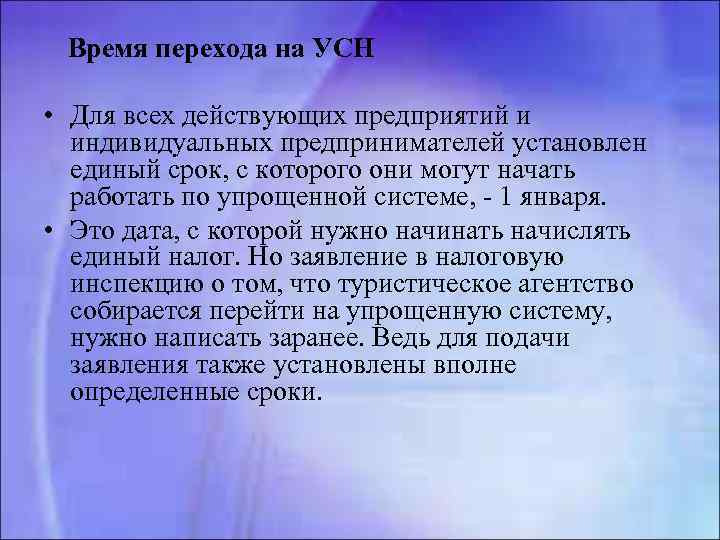 Время перехода на УСН

• Для всех действующих предприятий и индивидуальных предпринимателей установлен единый срок, с которого они могут начать работать по упрощенной системе, - 1 января.

• Это дата, с которой нужно начинать начислять единый налог. Но заявление в налоговую инспекцию о том, что туристическое агентство собирается перейти на упрощенную систему, нужно написать заранее. Ведь для подачи заявления также установлены вполне определенные сроки.